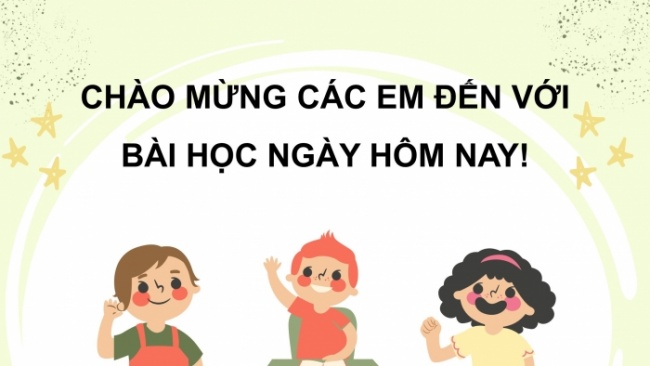 CHÀO MỪNG CÁC EM ĐẾN VỚI BÀI HỌC NGÀY HÔM NAY!